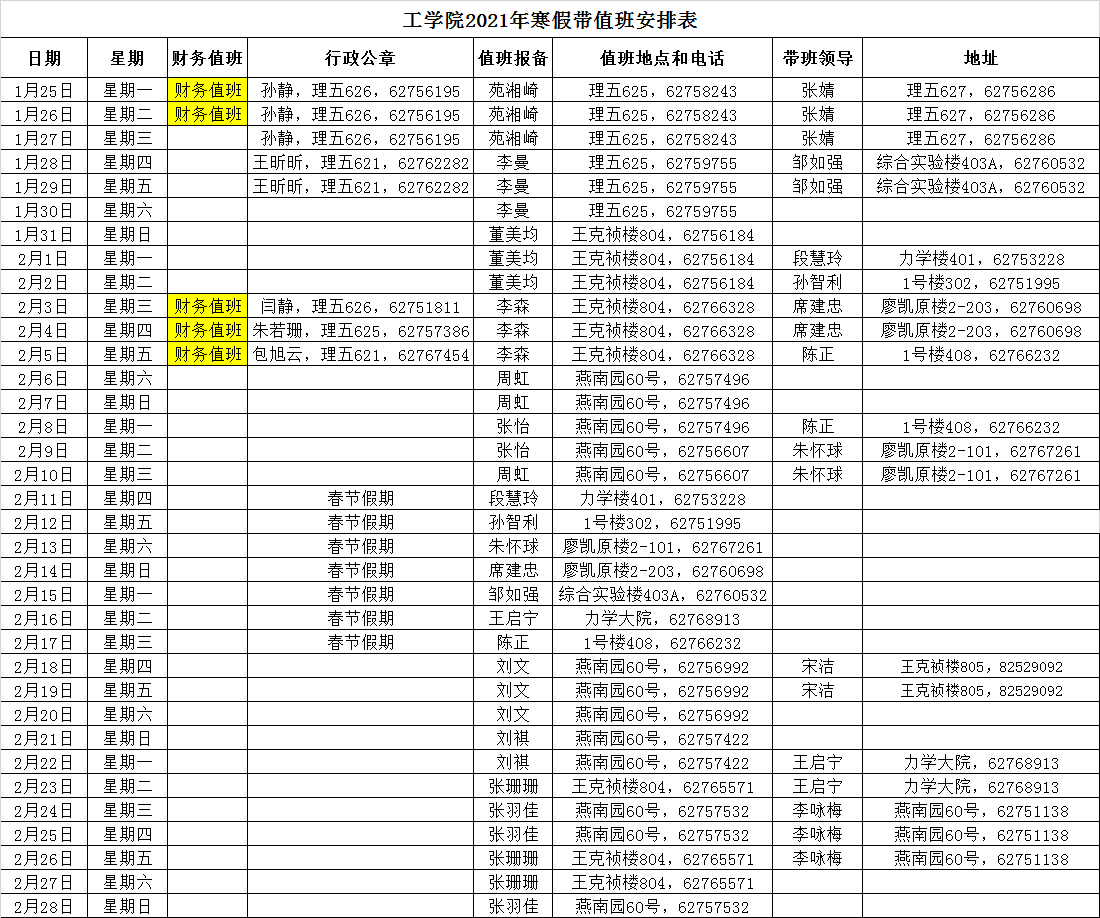 工学院2021年寒假带值班安排表

| 日期 | 星期 | 财务值班 | 行政公章 | 值班报备 | 值班地点和电话 | 带班领导 | 地址 |
|---|---|---|---|---|---|---|---|
| 1月25日 | 星期一 | 财务值班 | 孙静，理五626，62756195 | 苑湘崎 | 理五625，62758243 | 张婧 | 理五627，62756286 |
| 1月26日 | 星期二 | 财务值班 | 孙静，理五626，62756195 | 苑湘崎 | 理五625，62758243 | 张婧 | 理五627，62756286 |
| 1月27日 | 星期三 | | 孙静，理五626，62756195 | 苑湘崎 | 理五625，62758243 | 张婧 | 理五627，62756286 |
| 1月28日 | 星期四 | | 王昕昕，理五621，62762282 | 李曼 | 理五625，62759755 | 邹如强 | 综合实验楼403A，62760532 |
| 1月29日 | 星期五 | | 王昕昕，理五621，62762282 | 李曼 | 理五625，62759755 | 邹如强 | 综合实验楼403A，62760532 |
| 1月30日 | 星期六 | | | 李曼 | 理五625，62759755 | | |
| 1月31日 | 星期日 | | | 董美均 | 王克祯楼804，62756184 | | |
| 2月1日 | 星期一 | | | 董美均 | 王克祯楼804，62756184 | 段慧玲 | 力学楼401，62753228 |
| 2月2日 | 星期二 | | | 董美均 | 王克祯楼804，62756184 | 孙智利 | 1号楼302，62751995 |
| 2月3日 | 星期三 | 财务值班 | 闫静，理五626，62751811 | 李森 | 王克祯楼804，62766328 | 席建忠 | 廖凯原楼2-203，62760698 |
| 2月4日 | 星期四 | 财务值班 | 朱若珊，理五625，62757386 | 李森 | 王克祯楼804，62766328 | 席建忠 | 廖凯原楼2-203，62760698 |
| 2月5日 | 星期五 | 财务值班 | 包旭云，理五621，62767454 | 李森 | 王克祯楼804，62766328 | 陈正 | 1号楼408，62766232 |
| 2月6日 | 星期六 | | | 周虹 | 燕南园60号，62757496 | | |
| 2月7日 | 星期日 | | | 周虹 | 燕南园60号，62757496 | | |
| 2月8日 | 星期一 | | | 张怡 | 燕南园60号，62757496 | 陈正 | 1号楼408，62766232 |
| 2月9日 | 星期二 | | | 张怡 | 燕南园60号，62756607 | 朱怀球 | 廖凯原楼2-101，62767261 |
| 2月10日 | 星期三 | | | 周虹 | 燕南园60号，62756607 | 朱怀球 | 廖凯原楼2-101，62767261 |
| 2月11日 | 星期四 | | 春节假期 | 段慧玲 | 力学楼401，62753228 | | |
| 2月12日 | 星期五 | | 春节假期 | 孙智利 | 1号楼302，62751995 | | |
| 2月13日 | 星期六 | | 春节假期 | 朱怀球 | 廖凯原楼2-101，62767261 | | |
| 2月14日 | 星期日 | | 春节假期 | 席建忠 | 廖凯原楼2-203，62760698 | | |
| 2月15日 | 星期一 | | 春节假期 | 邹如强 | 综合实验楼403A，62760532 | | |
| 2月16日 | 星期二 | | 春节假期 | 王启宁 | 力学大院，62768913 | | |
| 2月17日 | 星期三 | | 春节假期 | 陈正 | 1号楼408，62766232 | | |
| 2月18日 | 星期四 | | | 刘文 | 燕南园60号，62756992 | 宋洁 | 王克祯楼805，82529092 |
| 2月19日 | 星期五 | | | 刘文 | 燕南园60号，62756992 | 宋洁 | 王克祯楼805，82529092 |
| 2月20日 | 星期六 | | | 刘文 | 燕南园60号，62756992 | | |
| 2月21日 | 星期日 | | | 刘祺 | 燕南园60号，62757422 | | |
| 2月22日 | 星期一 | | | 刘祺 | 燕南园60号，62757422 | 王启宁 | 力学大院，62768913 |
| 2月23日 | 星期二 | | | 张珊珊 | 王克祯楼804，62765571 | 王启宁 | 力学大院，62768913 |
| 2月24日 | 星期三 | | | 张羽佳 | 燕南园60号，62757532 | 李咏梅 | 燕南园60号，62751138 |
| 2月25日 | 星期四 | | | 张羽佳 | 燕南园60号，62757532 | 李咏梅 | 燕南园60号，62751138 |
| 2月26日 | 星期五 | | | 张珊珊 | 王克祯楼804，62765571 | 李咏梅 | 燕南园60号，62751138 |
| 2月27日 | 星期六 | | | 张珊珊 | 王克祯楼804，62765571 | | |
| 2月28日 | 星期日 | | | 张羽佳 | 燕南园60号，62757532 | | |